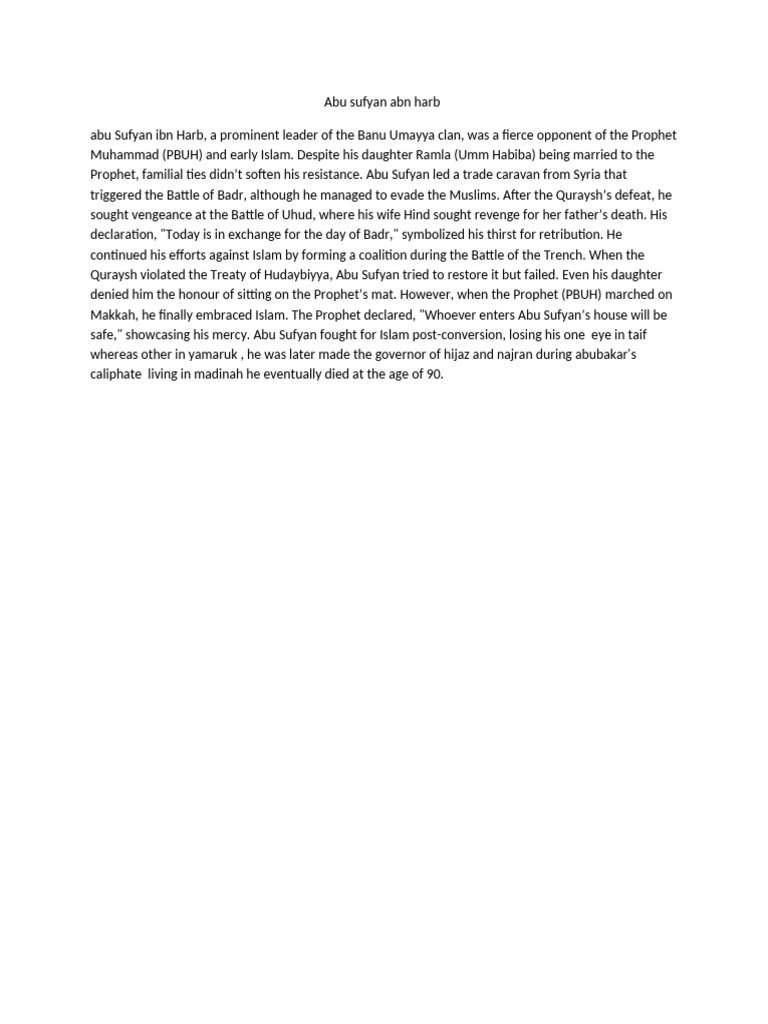 Abu sufyan abn harb

abu Sufyan ibn Harb, a prominent leader of the Banu Umayya clan, was a fierce opponent of the Prophet Muhammad (PBUH) and early Islam. Despite his daughter Ramla (Umm Habiba) being married to the Prophet, familial ties didn't soften his resistance. Abu Sufyan led a trade caravan from Syria that triggered the Battle of Badr, although he managed to evade the Muslims. After the Quraysh's defeat, he sought vengeance at the Battle of Uhud, where his wife Hind sought revenge for her father's death. His declaration, "Today is in exchange for the day of Badr," symbolized his thirst for retribution. He continued his efforts against Islam by forming a coalition during the Battle of the Trench. When the Quraysh violated the Treaty of Hudaybiyya, Abu Sufyan tried to restore it but failed. Even his daughter denied him the honour of sitting on the Prophet's mat. However, when the Prophet (PBUH) marched on Makkah, he finally embraced Islam. The Prophet declared, "Whoever enters Abu Sufyan's house will be safe," showcasing his mercy. Abu Sufyan fought for Islam post-conversion, losing his one eye in taif whereas other in yamaruk , he was later made the governor of hijaz and najran during abubakar's caliphate living in madinah he eventually died at the age of 90.